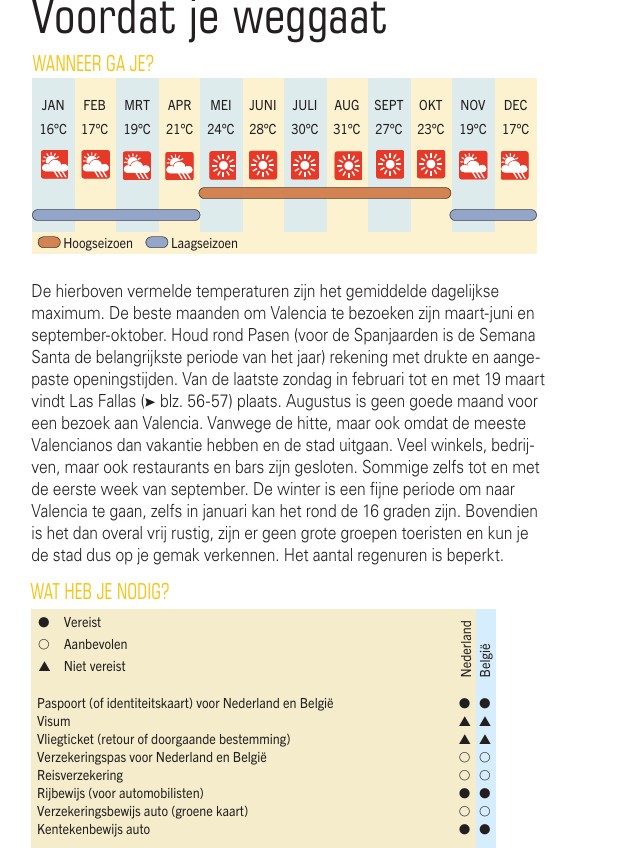 Voordat je weggaat

WANNEER GA JE?

| JAN | FEB | MRT | APR | MEI | JUNI | JULI | AUG | SEPT | OKT | NOV | DEC |
|---|---|---|---|---|---|---|---|---|---|---|---|
| 16°C | 17°C | 19°C | 21°C | 24°C | 28°C | 30°C | 31°C | 27°C | 23°C | 19°C | 17°C |

Hoogseizoen Laagseizoen

De hierboven vermelde temperaturen zijn het gemiddelde dagelijkse maximum. De beste maanden om Valencia te bezoeken zijn maart-juni en september-oktober. Houd rond Pasen (voor de Spanjaarden is de Semana Santa de belangrijkste periode van het jaar) rekening met drukte en aangepaste openingstijden. Van de laatste zondag in februari tot en met 19 maart vindt Las Fallas (► blz. 56-57) plaats. Augustus is geen goede maand voor een bezoek aan Valencia. Vanwege de hitte, maar ook omdat de meeste Valencianos dan vakantie hebben en de stad uitgaan. Veel winkels, bedrijven, maar ook restaurants en bars zijn gesloten. Sommige zelfs tot en met de eerste week van september. De winter is een fijne periode om naar Valencia te gaan, zelfs in januari kan het rond de 16 graden zijn. Bovendien is het dan overal vrij rustig, zijn er geen grote groepen toeristen en kun je de stad dus op je gemak verkennen. Het aantal regenuren is beperkt.

WAT HEB JE NODIG?

● Vereist
○ Aanbevolen
▲ Niet vereist

| | Nederland | België |
|---|---|---|
| Paspoort (of identiteitskaart) voor Nederland en België | ● | ● |
| Visum | ▲ | ▲ |
| Vliegticket (retour of doorgaande bestemming) | ▲ | ▲ |
| Verzekeringspas voor Nederland en België | ○ | ○ |
| Reisverzekering | ○ | ○ |
| Rijbewijs (voor automobilisten) | ● | ● |
| Verzekeringsbewijs auto (groene kaart) | ○ | ○ |
| Kentekenbewijs auto | ● | ● |